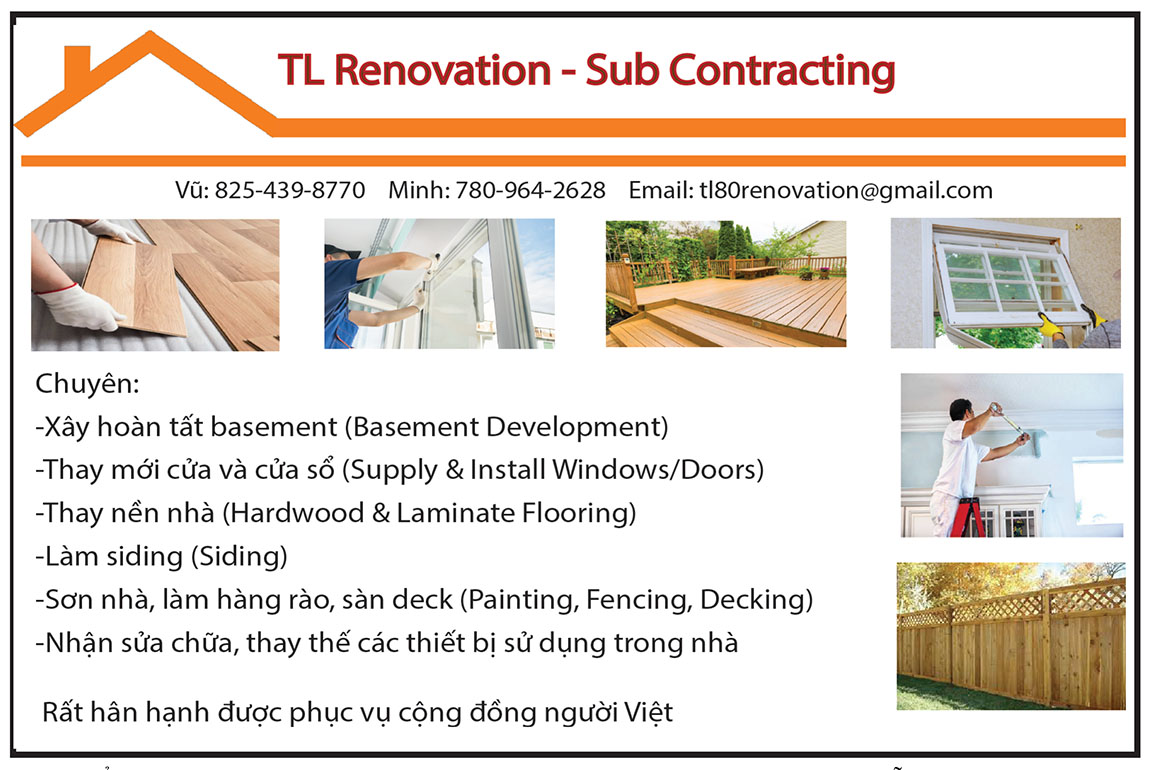 TL Renovation - Sub Contracting

Vũ: 825-439-8770 Minh: 780-964-2628 Email: tl80renovation@gmail.com

Chuyên:
-Xây hoàn tất basement (Basement Development)
-Thay mới cửa và cửa sổ (Supply & Install Windows/Doors)
-Thay nền nhà (Hardwood & Laminate Flooring)
-Làm siding (Siding)
-Sơn nhà, làm hàng rào, sàn deck (Painting, Fencing, Decking)
-Nhận sửa chữa, thay thế các thiết bị sử dụng trong nhà

Rất hân hạnh được phục vụ cộng đồng người Việt